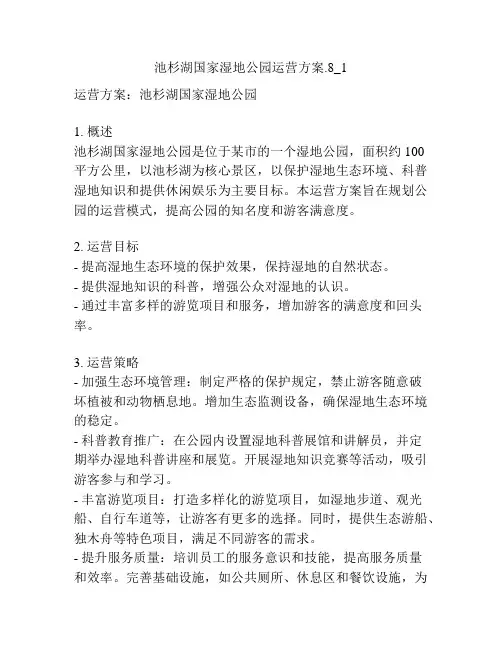 池杉湖国家湿地公园运营方案.8_1

运营方案：池杉湖国家湿地公园

1. 概述
池杉湖国家湿地公园是位于某市的一个湿地公园，面积约 100 平方公里，以池杉湖为核心景区，以保护湿地生态环境、科普湿地知识和提供休闲娱乐为主要目标。本运营方案旨在规划公园的运营模式，提高公园的知名度和游客满意度。

2. 运营目标
- 提高湿地生态环境的保护效果，保持湿地的自然状态。
- 提供湿地知识的科普，增强公众对湿地的认识。
- 通过丰富多样的游览项目和服务，增加游客的满意度和回头率。

3. 运营策略
- 加强生态环境管理：制定严格的保护规定，禁止游客随意破坏植被和动物栖息地。增加生态监测设备，确保湿地生态环境的稳定。
- 科普教育推广：在公园内设置湿地科普展馆和讲解员，并定期举办湿地科普讲座和展览。开展湿地知识竞赛等活动，吸引游客参与和学习。
- 丰富游览项目：打造多样化的游览项目，如湿地步道、观光船、自行车道等，让游客有更多的选择。同时，提供生态游船、独木舟等特色项目，满足不同游客的需求。
- 提升服务质量：培训员工的服务意识和技能，提高服务质量和效率。完善基础设施，如公共厕所、休息区和餐饮设施，为